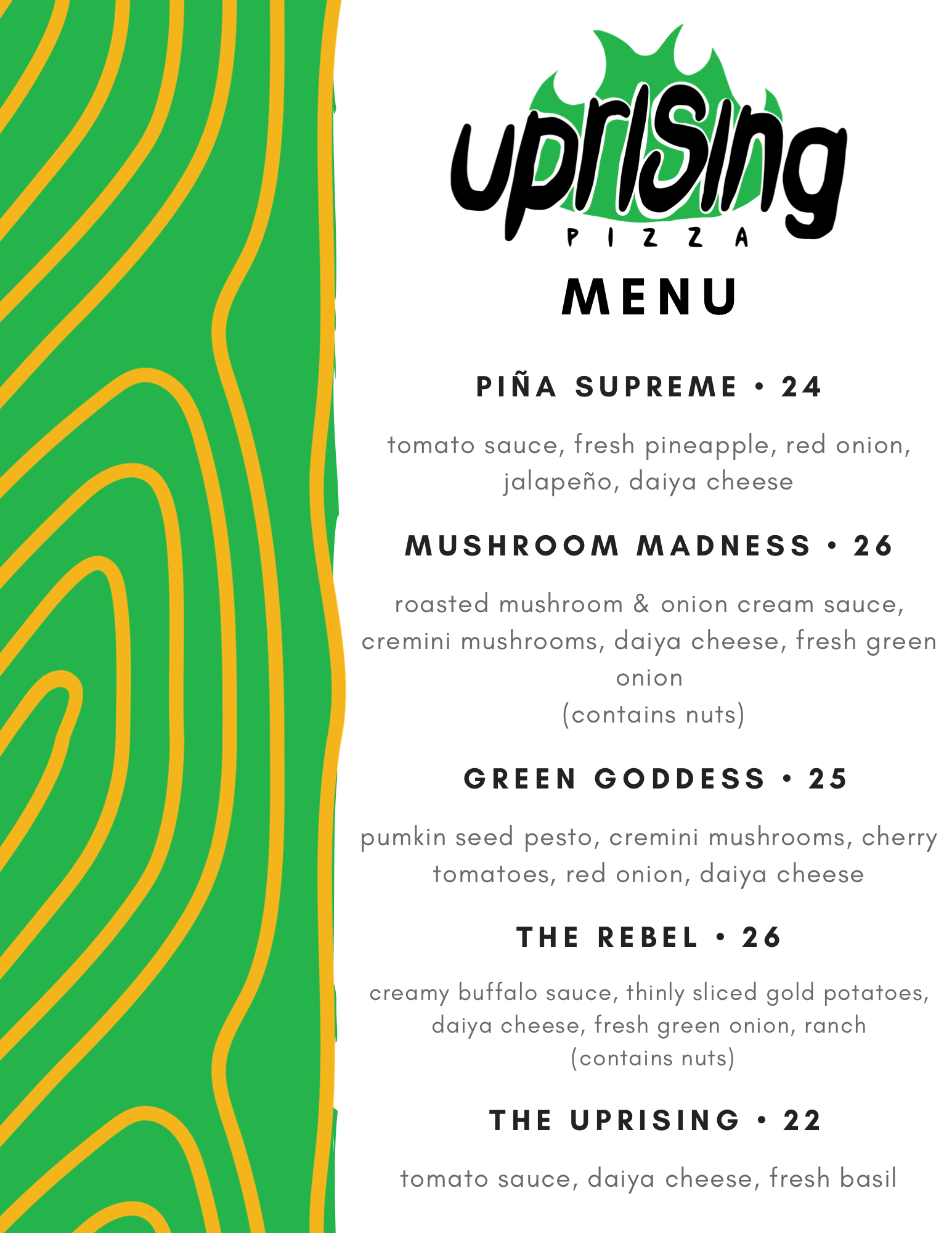 uprising
PIZZA

MENU

PIÑA SUPREME • 24

tomato sauce, fresh pineapple, red onion, jalapeño, daiya cheese

MUSHROOM MADNESS • 26

roasted mushroom & onion cream sauce, cremini mushrooms, daiya cheese, fresh green onion
(contains nuts)

GREEN GODDESS • 25

pumkin seed pesto, cremini mushrooms, cherry tomatoes, red onion, daiya cheese

THE REBEL • 26

creamy buffalo sauce, thinly sliced gold potatoes, daiya cheese, fresh green onion, ranch
(contains nuts)

THE UPRISING • 22

tomato sauce, daiya cheese, fresh basil